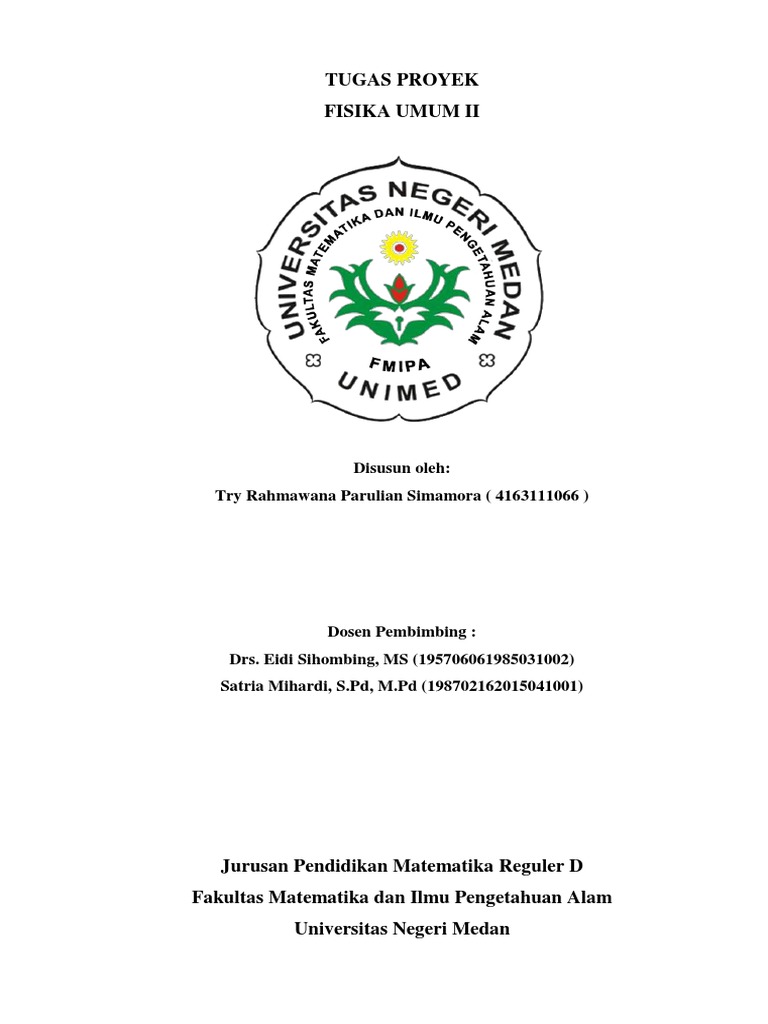 TUGAS PROYEK
FISIKA UMUM II

UNIVERSITAS NEGERI MEDAN
FAKULTAS MATEMATIKA DAN ILMU PENGETAHUAN ALAM
FMIPA
UNIMED

Disusun oleh:
Try Rahmawana Parulian Simamora ( 4163111066 )

Dosen Pembimbing :
Drs. Eidi Sihombing, MS (195706061985031002)
Satria Mihardi, S.Pd, M.Pd (198702162015041001)

Jurusan Pendidikan Matematika Reguler D
Fakultas Matematika dan Ilmu Pengetahuan Alam
Universitas Negeri Medan